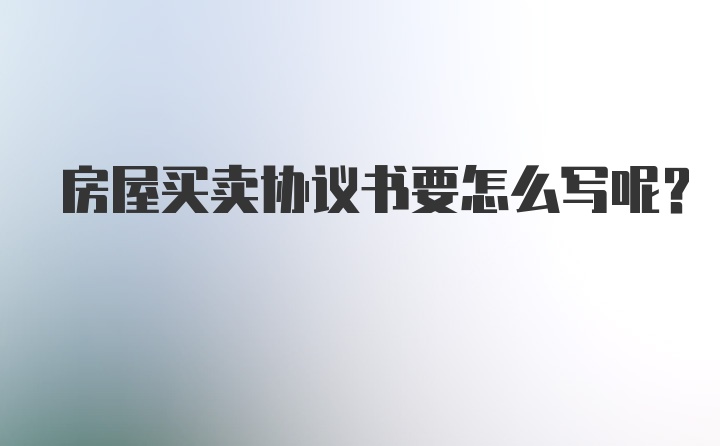 房屋买卖协议书要怎么写呢?